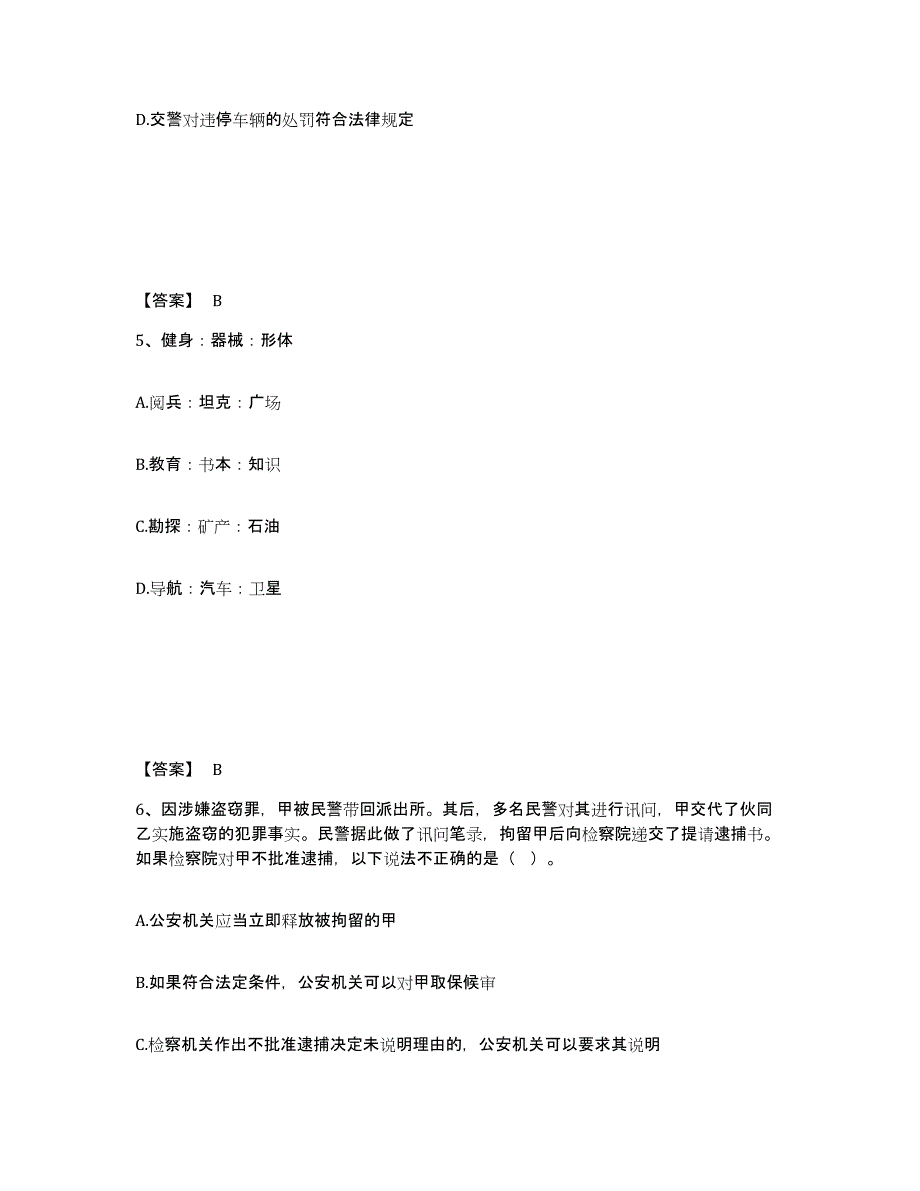 D.交警对违停车辆的处罚符合法律规定

【答案】 B

5、健身：器械：形体

A.阅兵：坦克：广场

B.教育：书本：知识

C.勘探：矿产：石油

D.导航：汽车：卫星

【答案】 B

6、因涉嫌盗窃罪，甲被民警带回派出所。其后，多名民警对其进行讯问，甲交代了伙同乙实施盗窃的犯罪事实。民警据此做了讯问笔录，拘留甲后向检察院递交了提请逮捕书。如果检察院对甲不批准逮捕，以下说法不正确的是（ ）。

A.公安机关应当立即释放被拘留的甲

B.如果符合法定条件，公安机关可以对甲取保候审

C.检察机关作出不批准逮捕决定未说明理由的，公安机关可以要求其说明